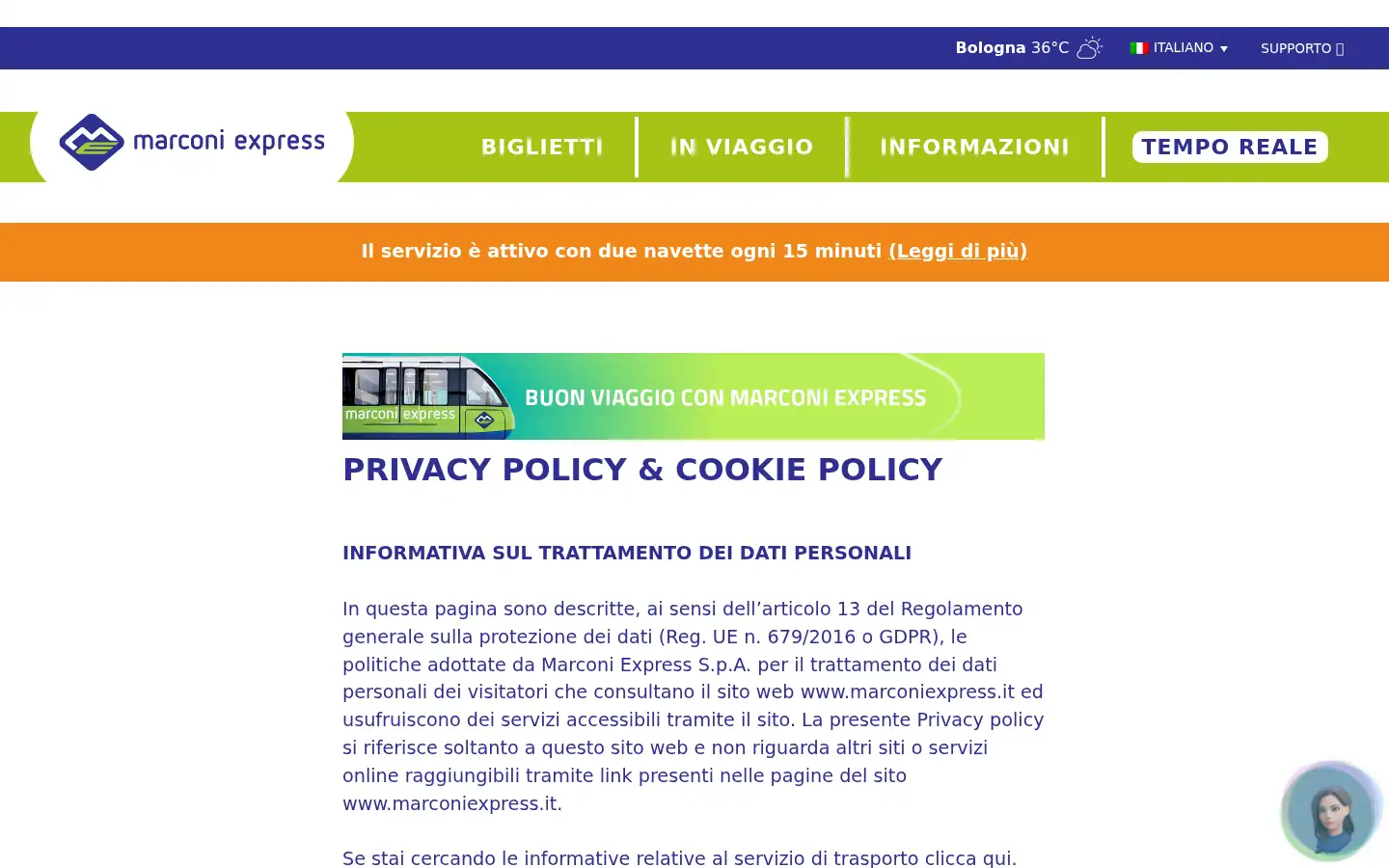 Bologna 36°C ITALIANO SUPPORTO

marconi express

BIGLIETTI IN VIAGGIO INFORMAZIONI TEMPO REALE

Il servizio è attivo con due navette ogni 15 minuti (Leggi di più)

marconi express BUON VIAGGIO CON MARCONI EXPRESS

PRIVACY POLICY & COOKIE POLICY

INFORMATIVA SUL TRATTAMENTO DEI DATI PERSONALI

In questa pagina sono descritte, ai sensi dell’articolo 13 del Regolamento generale sulla protezione dei dati (Reg. UE n. 679/2016 o GDPR), le politiche adottate da Marconi Express S.p.A. per il trattamento dei dati personali dei visitatori che consultano il sito web www.marconiexpress.it ed usufruiscono dei servizi accessibili tramite il sito. La presente Privacy policy si riferisce soltanto a questo sito web e non riguarda altri siti o servizi online raggiungibili tramite link presenti nelle pagine del sito www.marconiexpress.it.

Se stai cercando le informative relative al servizio di trasporto clicca qui.